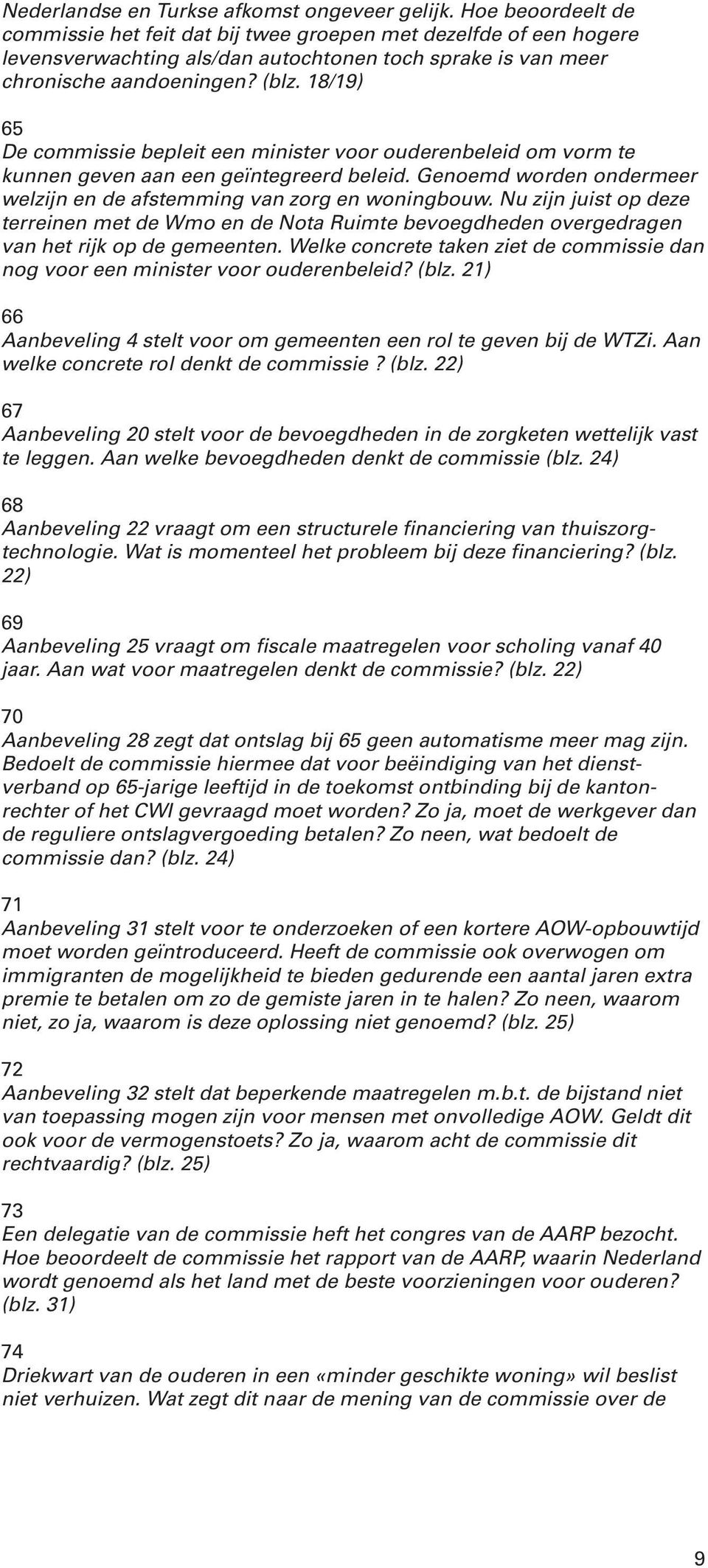 Nederlandse en Turkse afkomst ongeveer gelijk. Hoe beoordeelt de commissie het feit dat bij twee groepen met dezelfde of een hogere levensverwachting als/dan autochtonen toch sprake is van meer chronische aandoeningen? (blz. 18/19)

65
De commissie bepleit een minister voor ouderenbeleid om vorm te kunnen geven aan een geïntegreerd beleid. Genoemd worden ondermeer welzijn en de afstemming van zorg en woningbouw. Nu zijn juist op deze terreinen met de Wmo en de Nota Ruimte bevoegdheden overgedragen van het rijk op de gemeenten. Welke concrete taken ziet de commissie dan nog voor een minister voor ouderenbeleid? (blz. 21)

66
Aanbeveling 4 stelt voor om gemeenten een rol te geven bij de WTZi. Aan welke concrete rol denkt de commissie ? (blz. 22)

67
Aanbeveling 20 stelt voor de bevoegdheden in de zorgketen wettelijk vast te leggen. Aan welke bevoegdheden denkt de commissie (blz. 24)

68
Aanbeveling 22 vraagt om een structurele financiering van thuiszorgtechnologie. Wat is momenteel het probleem bij deze financiering? (blz. 22)

69
Aanbeveling 25 vraagt om fiscale maatregelen voor scholing vanaf 40 jaar. Aan wat voor maatregelen denkt de commissie? (blz. 22)

70
Aanbeveling 28 zegt dat ontslag bij 65 geen automatisme meer mag zijn. Bedoelt de commissie hiermee dat voor beëindiging van het dienstverband op 65-jarige leeftijd in de toekomst ontbinding bij de kantonrechter of het CWI gevraagd moet worden? Zo ja, moet de werkgever dan de reguliere ontslagvergoeding betalen? Zo neen, wat bedoelt de commissie dan? (blz. 24)

71
Aanbeveling 31 stelt voor te onderzoeken of een kortere AOW-opbouwtijd moet worden geïntroduceerd. Heeft de commissie ook overwogen om immigranten de mogelijkheid te bieden gedurende een aantal jaren extra premie te betalen om zo de gemiste jaren in te halen? Zo neen, waarom niet, zo ja, waarom is deze oplossing niet genoemd? (blz. 25)

72
Aanbeveling 32 stelt dat beperkende maatregelen m.b.t. de bijstand niet van toepassing mogen zijn voor mensen met onvolledige AOW. Geldt dit ook voor de vermogenstoets? Zo ja, waarom acht de commissie dit rechtvaardig? (blz. 25)

73
Een delegatie van de commissie heft het congres van de AARP bezocht. Hoe beoordeelt de commissie het rapport van de AARP, waarin Nederland wordt genoemd als het land met de beste voorzieningen voor ouderen? (blz. 31)

74
Driekwart van de ouderen in een «minder geschikte woning» wil beslist niet verhuizen. Wat zegt dit naar de mening van de commissie over de

9